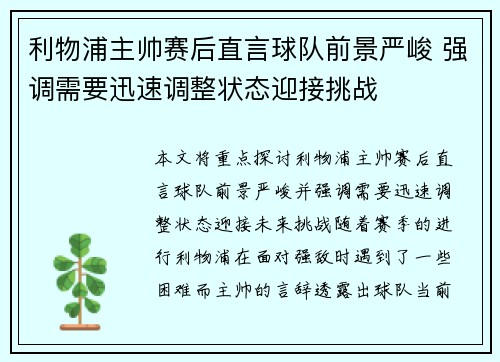 利物浦主帅赛后直言球队前景严峻 强调需要迅速调整状态迎接挑战

本文将重点探讨利物浦主帅赛后直言球队前景严峻并强调需要迅速调整状态迎接未来挑战随着赛季的进行利物浦在面对强敌时遇到了一些困难而主帅的言辞透露出球队当前